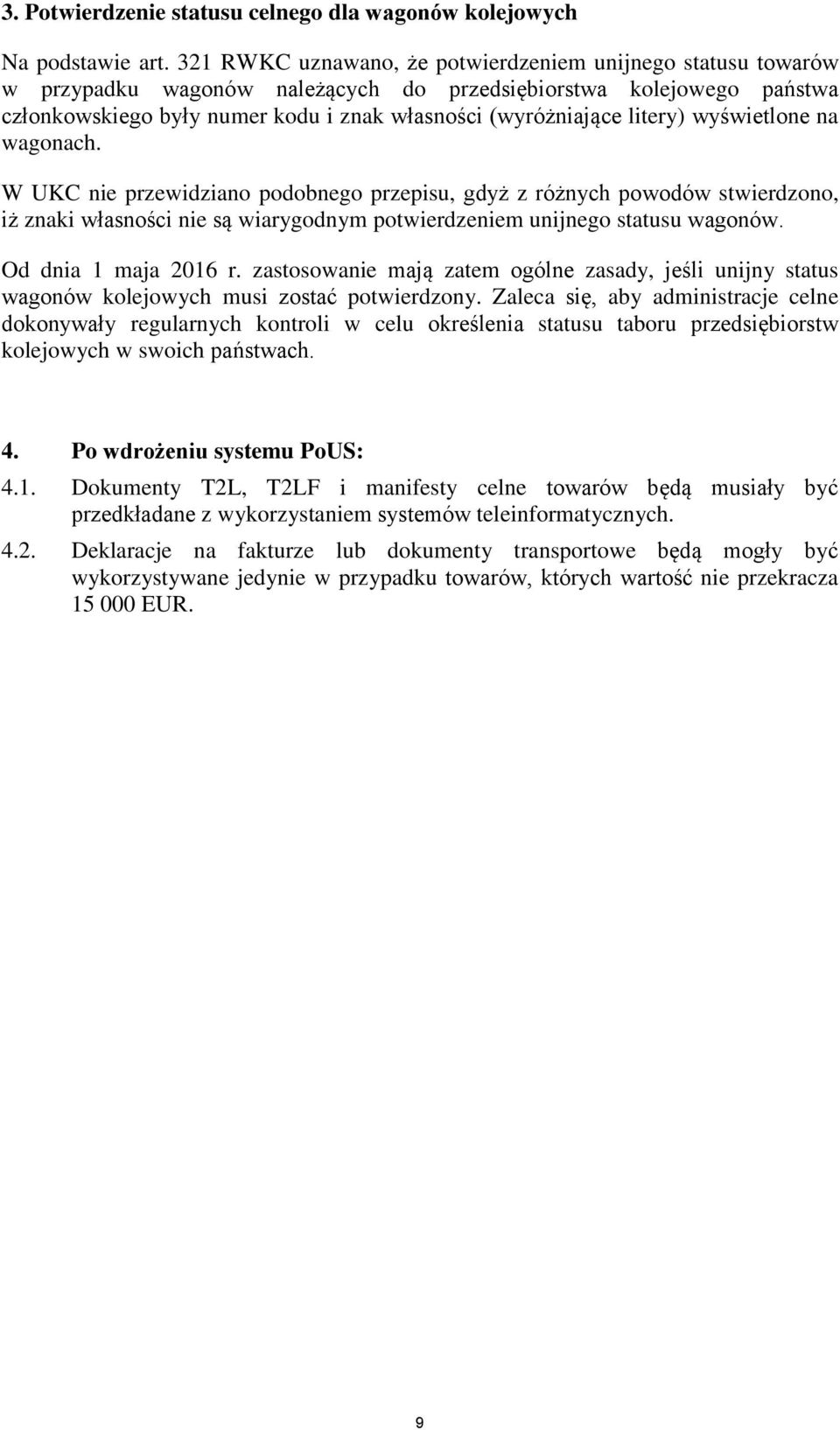 3. Potwierdzenie statusu celnego dla wagonów kolejowych

Na podstawie art. 321 RWKC uznawano, że potwierdzeniem unijnego statusu towarów w przypadku wagonów należących do przedsiębiorstwa kolejowego państwa członkowskiego były numer kodu i znak własności (wyróżniające litery) wyświetlone na wagonach.

W UKC nie przewidziano podobnego przepisu, gdyż z różnych powodów stwierdzono, iż znaki własności nie są wiarygodnym potwierdzeniem unijnego statusu wagonów.

Od dnia 1 maja 2016 r. zastosowanie mają zatem ogólne zasady, jeśli unijny status wagonów kolejowych musi zostać potwierdzony. Zaleca się, aby administracje celne dokonywały regularnych kontroli w celu określenia statusu taboru przedsiębiorstw kolejowych w swoich państwach.

4. Po wdrożeniu systemu PoUS:

4.1. Dokumenty T2L, T2LF i manifesty celne towarów będą musiały być przedkładane z wykorzystaniem systemów teleinformatycznych.

4.2. Deklaracje na fakturze lub dokumenty transportowe będą mogły być wykorzystywane jedynie w przypadku towarów, których wartość nie przekracza 15 000 EUR.

9